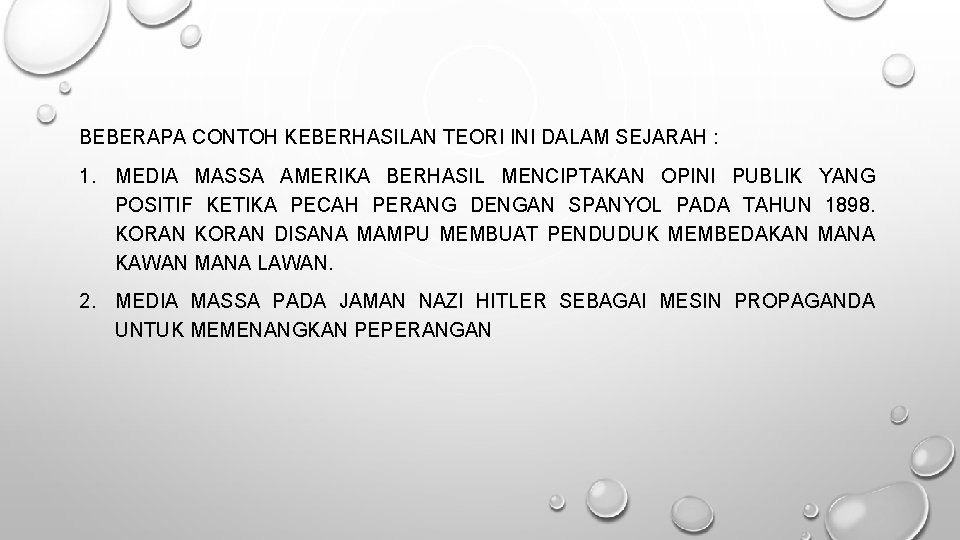 BEBERAPA CONTOH KEBERHASILAN TEORI INI DALAM SEJARAH :

1. MEDIA MASSA AMERIKA BERHASIL MENCIPTAKAN OPINI PUBLIK YANG POSITIF KETIKA PECAH PERANG DENGAN SPANYOL PADA TAHUN 1898. KORAN KORAN DISANA MAMPU MEMBUAT PENDUDUK MEMBEDAKAN MANA KAWAN MANA LAWAN.

2. MEDIA MASSA PADA JAMAN NAZI HITLER SEBAGAI MESIN PROPAGANDA UNTUK MEMENANGKAN PEPERANGAN